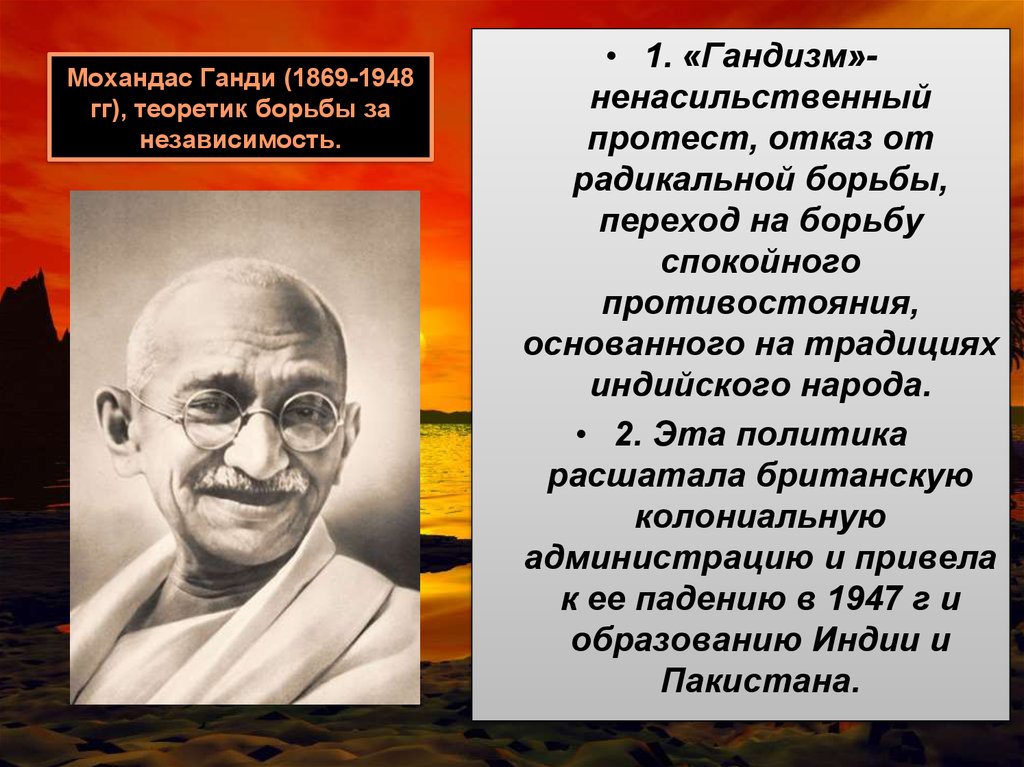 Мохандас Ганди (1869-1948 гг), теоретик борьбы за независимость.

• 1. «Гандизм»- ненасильственный протест, отказ от радикальной борьбы, переход на борьбу спокойного противостояния, основанного на традициях индийского народа.

• 2. Эта политика расшатала британскую колониальную администрацию и привела к ее падению в 1947 г и образованию Индии и Пакистана.